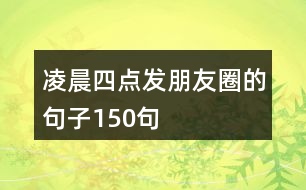 凌晨四点发朋友圈的句子150句